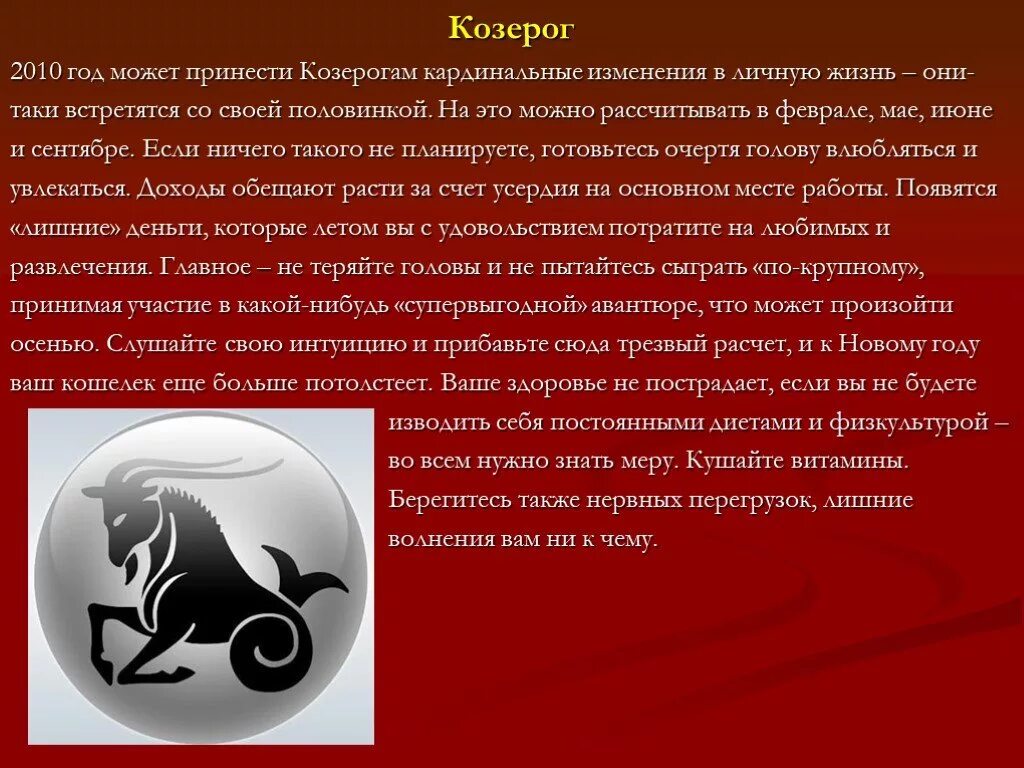 Козерог

2010 год может принести Козерогам кардинальные изменения в личную жизнь – они-таки встретятся со своей половинкой. На это можно рассчитывать в феврале, мае, июне и сентябре. Если ничего такого не планируете, готовьтесь очертя голову влюбляться и увлекаться. Доходы обещают расти за счет усердия на основном месте работы. Появятся «лишние» деньги, которые летом вы с удовольствием потратите на любимых и развлечения. Главное – не теряйте головы и не пытайтесь сыграть «по-крупному», принимая участие в какой-нибудь «супервыгодной» авантюре, что может произойти осенью. Слушайте свою интуицию и прибавьте сюда трезвый расчет, и к Новому году ваш кошелек еще больше потолстеет. Ваше здоровье не пострадает, если вы не будете изводить себя постоянными диетами и физкультурой – во всем нужно знать меру. Кушайте витамины. Берегитесь также нервных перегрузок, лишние волнения вам ни к чему.